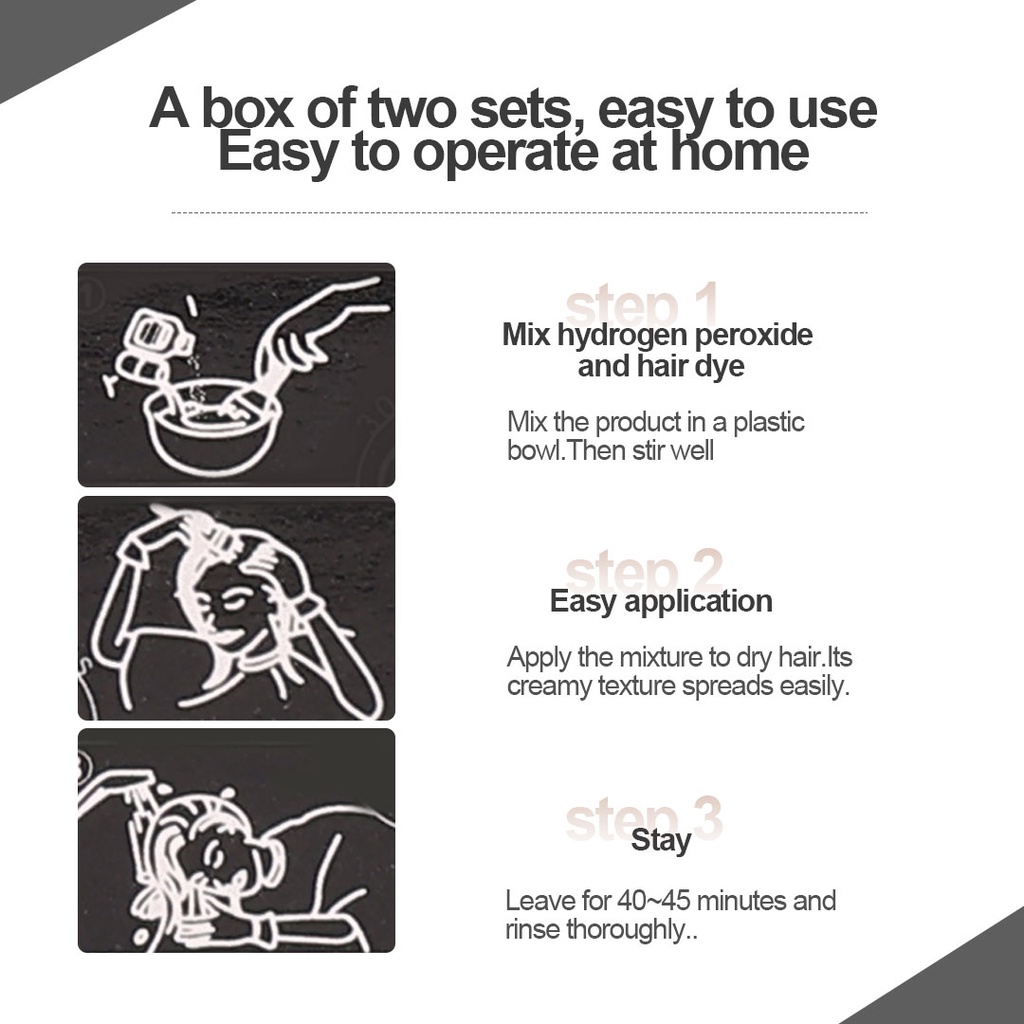 A box of two sets, easy to use
Easy to operate at home

step 1
Mix hydrogen peroxide
and hair dye

Mix the product in a plastic bowl.Then stir well

step 2
Easy application

Apply the mixture to dry hair.Its creamy texture spreads easily.

step 3
Stay

Leave for 40~45 minutes and rinse thoroughly..